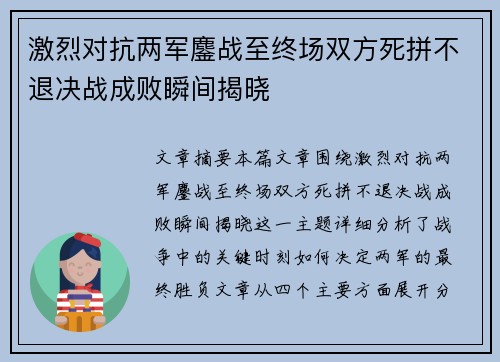 激烈对抗两军鏖战至终场双方死拼不退决战成败瞬间揭晓

文章摘要本篇文章围绕激烈对抗两军鏖战至终场双方死拼不退决战成败瞬间揭晓这一主题详细分析了战争中的关键时刻如何决定两军的最终胜负文章从四个主要方面展开分